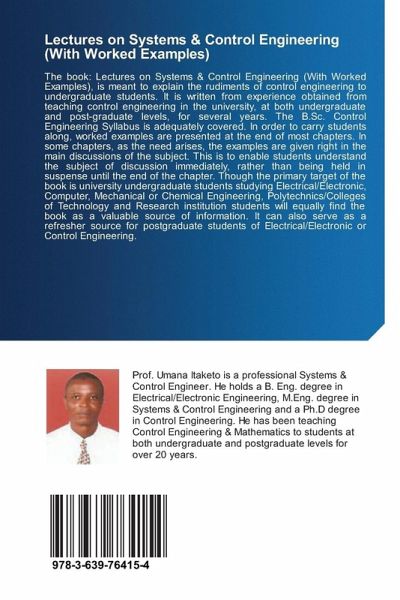 Lectures on Systems & Control Engineering (With Worked Examples)

The book: Lectures on Systems & Control Engineering (With Worked Examples), is meant to explain the rudiments of control engineering to undergraduate students. It is written from experience obtained from teaching control engineering in the university, at both undergraduate and post-graduate levels, for several years. The B.Sc. Control Engineering Syllabus is adequately covered. In order to carry students along, worked examples are presented at the end of most chapters. In some chapters, as the need arises, the examples are given right in the main discussions of the subject. This is to enable students understand the subject of discussion immediately, rather than being held in suspense until the end of the chapter. Though the primary target of the book is university undergraduate students studying Electrical/Electronic, Computer, Mechanical or Chemical Engineering, Polytechnics/Colleges of Technology and Research institution students will equally find the book as a valuable source of information. It can also serve as a refresher source for postgraduate students of Electrical/Electronic or Control Engineering.

Prof. Umana Itaketo is a professional Systems & Control Engineer. He holds a B. Eng. degree in Electrical/Electronic Engineering, M.Eng. degree in Systems & Control Engineering and a Ph.D degree in Control Engineering. He has been teaching Control Engineering & Mathematics to students at both undergraduate and postgraduate levels for over 20 years.

978-3-639-76415-4